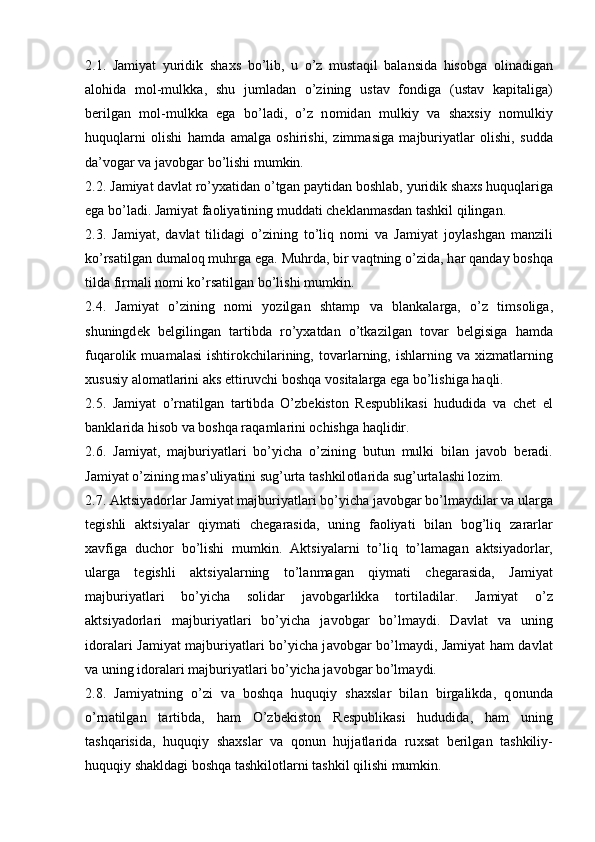 2.1. Jamiyat yuridik shaxs bo’lib, u o’z mustaqil balansida hisobga olinadigan alohida mol-mulkka, shu jumladan o’zining ustav fondiga (ustav kapitaliga) berilgan mol-mulkka ega bo’ladi, o’z nomidan mulkiy va shaxsiy nomulkiy huquqlarni olishi hamda amalga oshirishi, zimmasiga majburiyatlar olishi, sudda da’vogar va javobgar bo’lishi mumkin.

2.2. Jamiyat davlat ro’yxatidan o’tgan paytidan boshlab, yuridik shaxs huquqlariga ega bo’ladi. Jamiyat faoliyatining muddati cheklanmasdan tashkil qilingan.

2.3. Jamiyat, davlat tilidagi o’zining to’liq nomi va Jamiyat joylashgan manzili ko’rsatilgan dumaloq muhrga ega. Muhrda, bir vaqtning o’zida, har qanday boshqa tilda firmali nomi ko’rsatilgan bo’lishi mumkin.

2.4. Jamiyat o’zining nomi yozilgan shtamp va blankalarga, o’z timsoliga, shuningdek belgilingan tartibda ro’yxatdan o’tkazilgan tovar belgisiga hamda fuqarolik muamalasi ishtirokchilarining, tovarlarning, ishlarning va xizmatlarning xususiy alomatlarini aks ettiruvchi boshqa vositalarga ega bo’lishiga haqli.

2.5. Jamiyat o’rnatilgan tartibda O’zbekiston Respublikasi hududida va chet el banklarida hisob va boshqa raqamlarini ochishga haqlidir.

2.6. Jamiyat, majburiyatlari bo’yicha o’zining butun mulki bilan javob beradi. Jamiyat o’zining mas’uliyatini sug’urta tashkilotlarida sug’urtalashi lozim.

2.7. Aktsiyadorlar Jamiyat majburiyatlari bo’yicha javobgar bo’lmaydilar va ularga tegishli aktsiyalar qiymati chegarasida, uning faoliyati bilan bog’liq zararlar xavfiga duchor bo’lishi mumkin. Aktsiyalarni to’liq to’lamagan aktsiyadorlar, ularga tegishli aktsiyalarning to’lanmagan qiymati chegarasida, Jamiyat majburiyatlari bo’yicha solidar javobgarlikka tortiladilar. Jamiyat o’z aktsiyadorlari majburiyatlari bo’yicha javobgar bo’lmaydi. Davlat va uning idoralari Jamiyat majburiyatlari bo’yicha javobgar bo’lmaydi, Jamiyat ham davlat va uning idoralari majburiyatlari bo’yicha javobgar bo’lmaydi.

2.8. Jamiyatning o’zi va boshqa huquqiy shaxslar bilan birgalikda, qonunda o’rnatilgan tartibda, ham O’zbekiston Respublikasi hududida, ham uning tashqarisida, huquqiy shaxslar va qonun hujjatlarida ruxsat berilgan tashkiliy-huquqiy shakldagi boshqa tashkilotlarni tashkil qilishi mumkin.